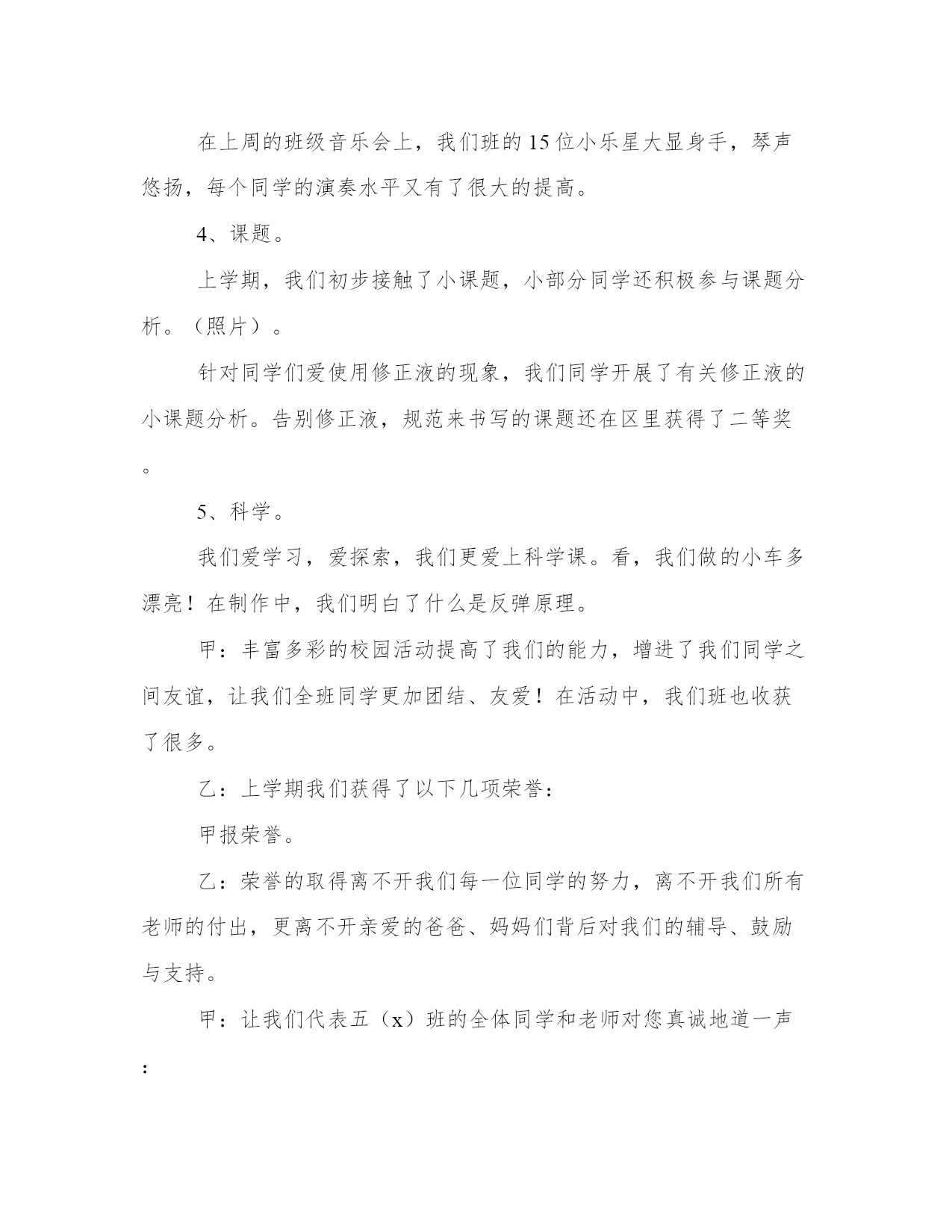 在上周的班级音乐会上，我们班的15位小乐星大显身手，琴声悠扬，每个同学的演奏水平又有了很大的提高。

4、课题。

上学期，我们初步接触了小课题，小部分同学还积极参与课题分析。（照片）。

针对同学们爱使用修正液的现象，我们同学开展了有关修正液的小课题分析。告别修正液，规范来书写的课题还在区里获得了二等奖。

5、科学。

我们爱学习，爱探索，我们更爱上科学课。看，我们做的小车多漂亮！在制作中，我们明白了什么是反弹原理。

甲：丰富多彩的校园活动提高了我们的能力，增进了我们同学之间友谊，让我们全班同学更加团结、友爱！在活动中，我们班也收获了很多。

乙：上学期我们获得了以下几项荣誉：

甲报荣誉。

乙：荣誉的取得离不开我们每一位同学的努力，离不开我们所有老师的付出，更离不开亲爱的爸爸、妈妈们背后对我们的辅导、鼓励与支持。

甲：让我们代表五（x）班的全体同学和老师对您真诚地道一声：